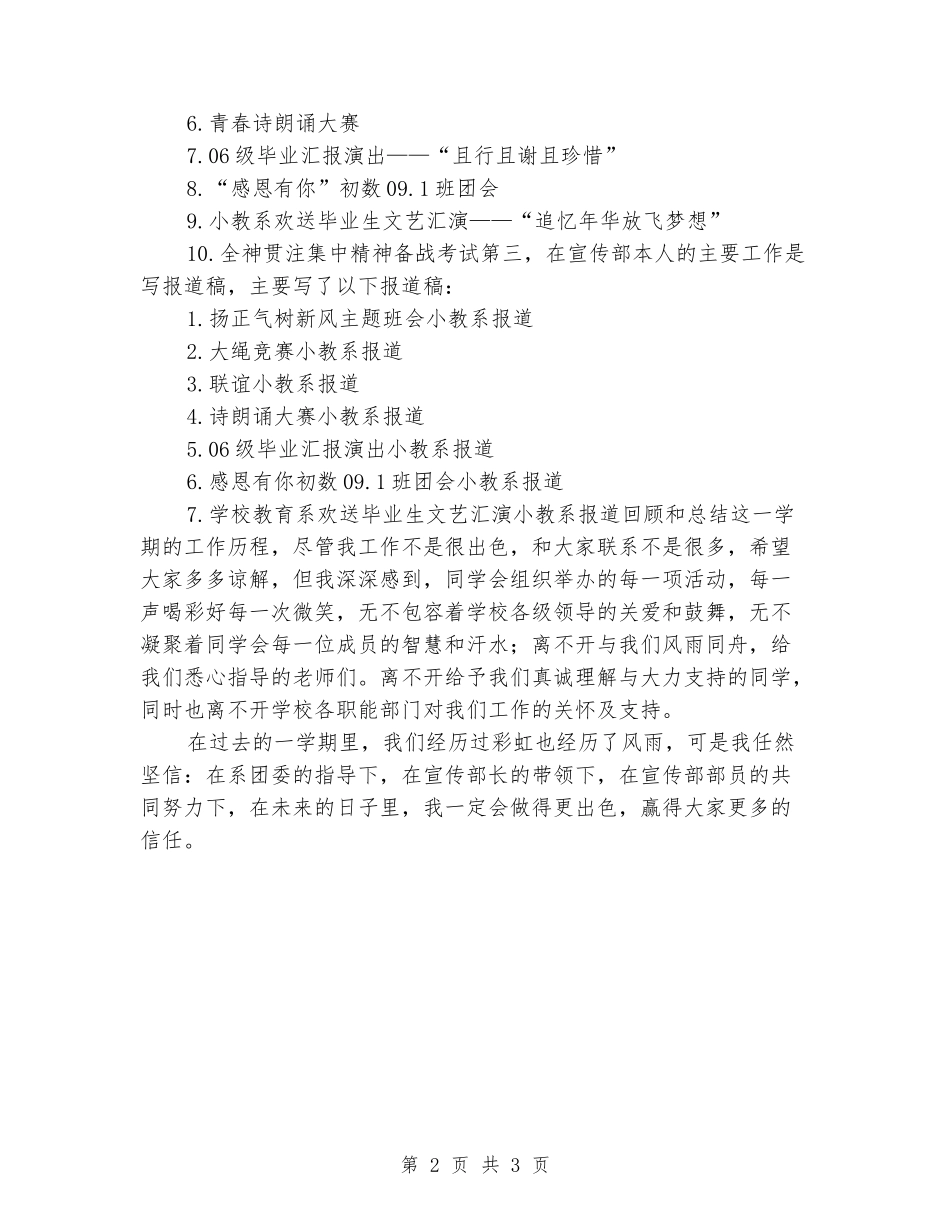 6. 青春诗朗诵大赛

7. 06 级毕业汇报演出——“且行且谢且珍惜”

8. “感恩有你”初数 09. 1 班团会

9. 小教系欢送毕业生文艺汇演——“追忆年华放飞梦想”

10. 全神贯注集中精神备战考试第三，在宣传部本人的主要工作是写报道稿，主要写了以下报道稿：

1. 扬正气树新风主题班会小教系报道

2. 大绳竞赛小教系报道

3. 联谊小教系报道

4. 诗朗诵大赛小教系报道

5. 06 级毕业汇报演出小教系报道

6. 感恩有你初数 09. 1 班团会小教系报道

7. 学校教育系欢送毕业生文艺汇演小教系报道回顾和总结这一学期的工作历程，尽管我工作不是很出色，和大家联系不是很多，希望大家多多谅解，但我深深感到，同学会组织举办的每一项活动，每一声喝彩好每一次微笑，无不包容着学校各级领导的关爱和鼓舞，无不凝聚着同学会每一位成员的智慧和汗水；离不开与我们风雨同舟，给我们悉心指导的老师们。离不开给予我们真诚理解与大力支持的同学，同时也离不开学校各职能部门对我们工作的关怀及支持。

在过去的一学期里，我们经历过彩虹也经历了风雨，可是我任然坚信：在系团委的指导下，在宣传部长的带领下，在宣传部部员的共同努力下，在未来的日子里，我一定会做得更出色，赢得大家更多的信任。

第 2 页 共 3 页